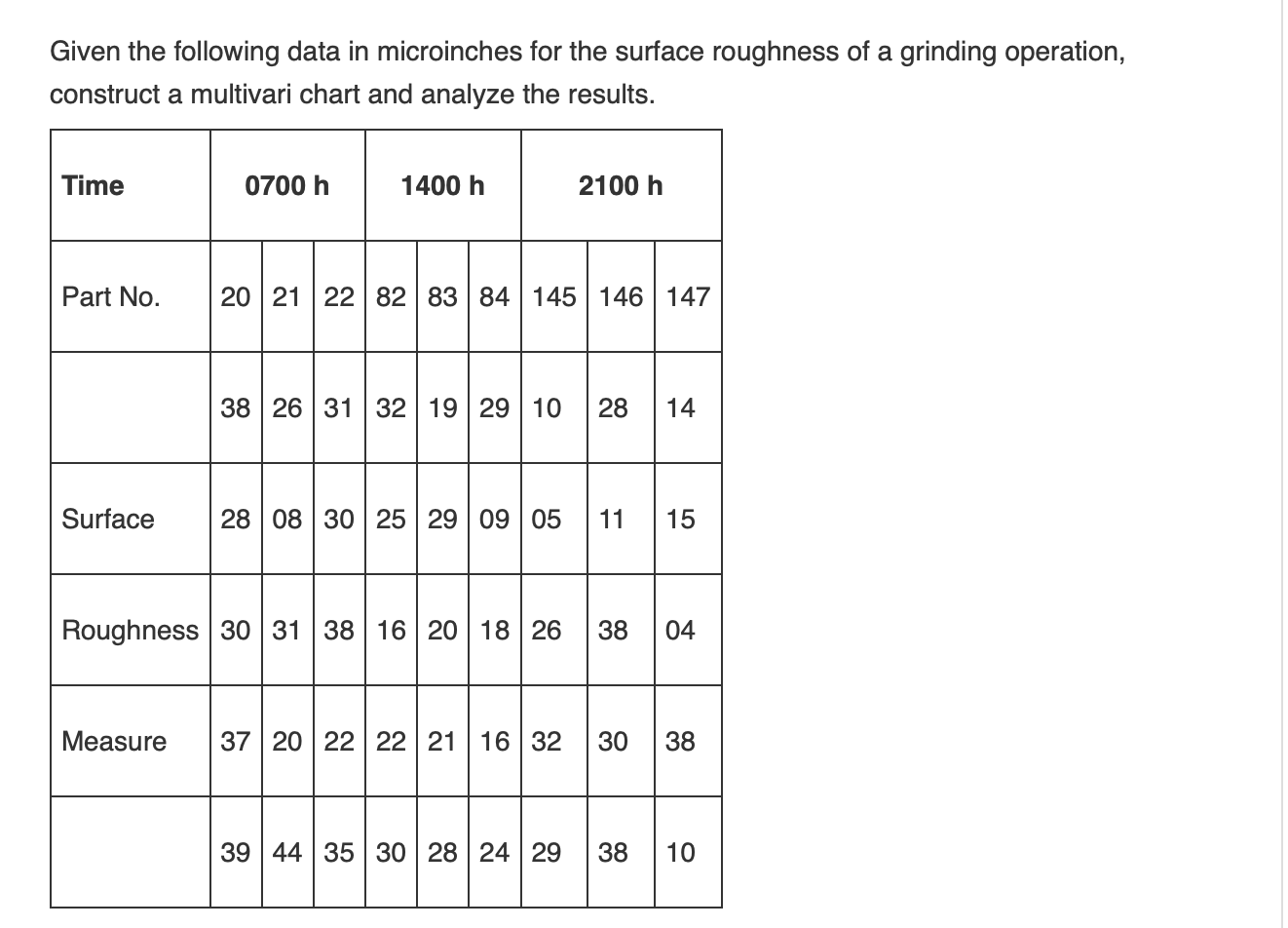 Given the following data in microinches for the surface roughness of a grinding operation, construct a multivari chart and analyze the results.

| Time | 0700 h | | | 1400 h | | | 2100 h | | |
|---|---|---|---|---|---|---|---|---|---|
| Part No. | 20 | 21 | 22 | 82 | 83 | 84 | 145 | 146 | 147 |
| | 38 | 26 | 31 | 32 | 19 | 29 | 10 | 28 | 14 |
| Surface | 28 | 08 | 30 | 25 | 29 | 09 | 05 | 11 | 15 |
| Roughness | 30 | 31 | 38 | 16 | 20 | 18 | 26 | 38 | 04 |
| Measure | 37 | 20 | 22 | 22 | 21 | 16 | 32 | 30 | 38 |
| | 39 | 44 | 35 | 30 | 28 | 24 | 29 | 38 | 10 |